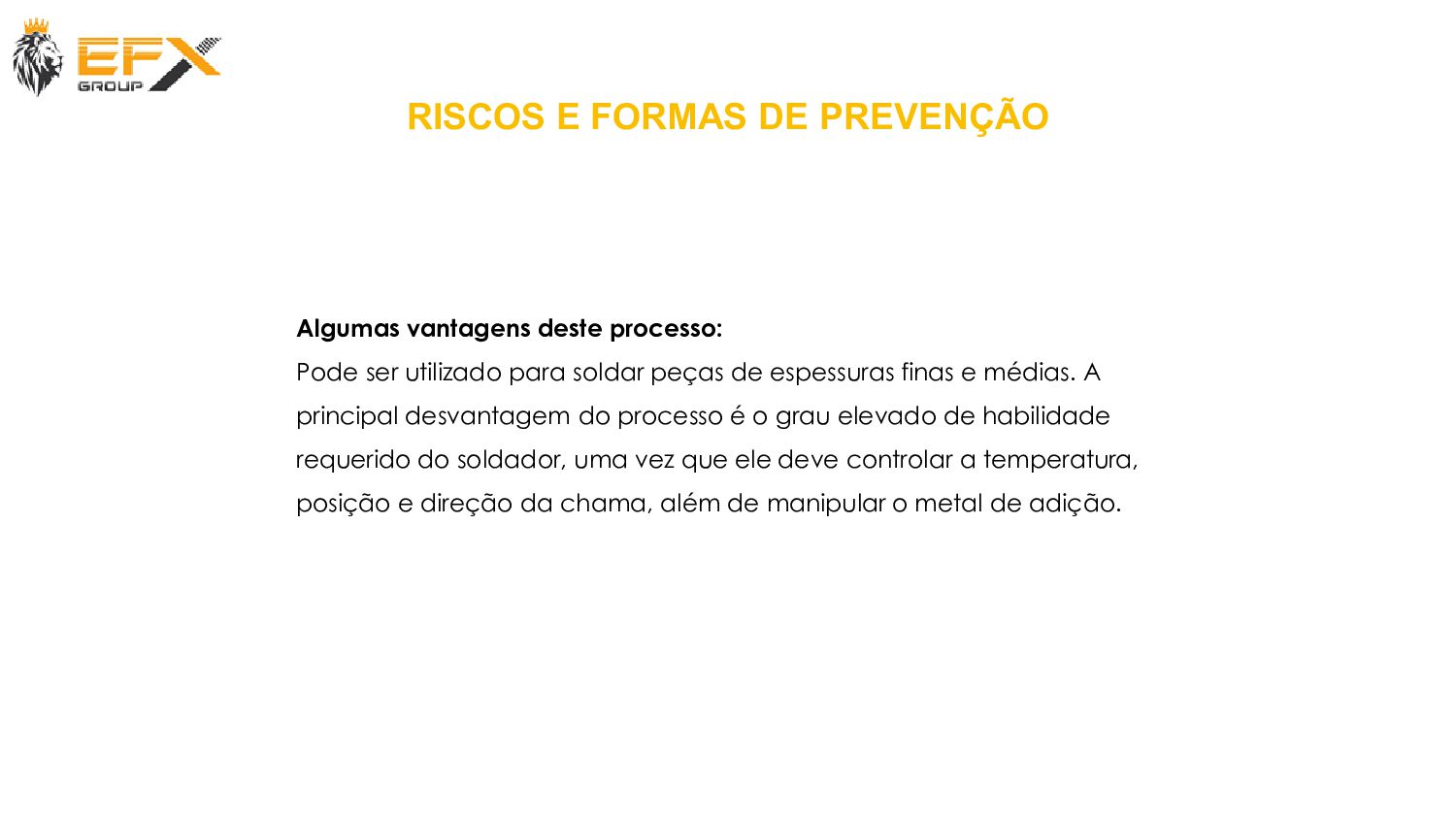 EFX
GROUP

RISCOS E FORMAS DE PREVENÇÃO

Algumas vantagens deste processo:
Pode ser utilizado para soldar peças de espessuras finas e médias. A principal desvantagem do processo é o grau elevado de habilidade requerido do soldador, uma vez que ele deve controlar a temperatura, posição e direção da chama, além de manipular o metal de adição.